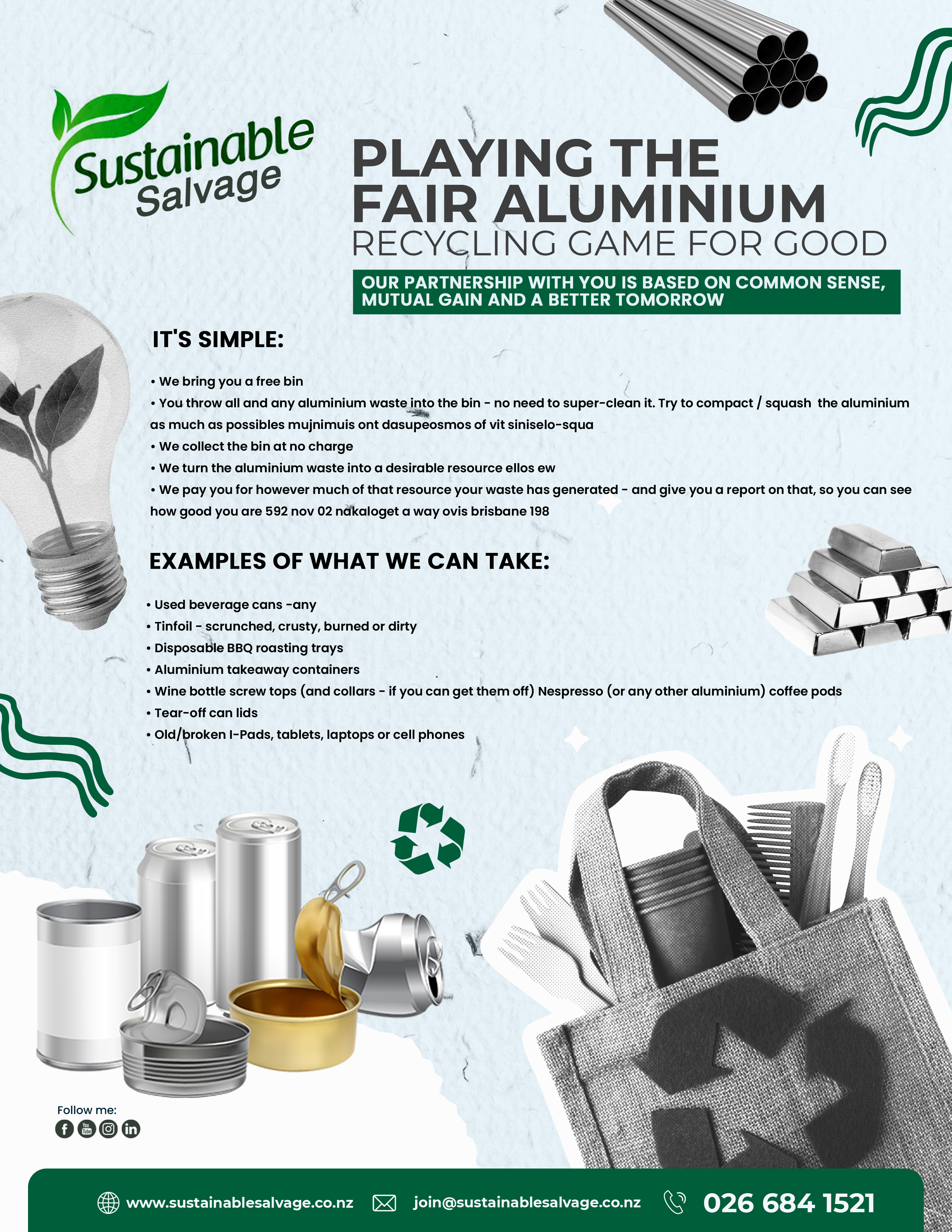 Sustainable Salvage

PLAYING THE FAIR ALUMINIUM RECYCLING GAME FOR GOOD

OUR PARTNERSHIP WITH YOU IS BASED ON COMMON SENSE, MUTUAL GAIN AND A BETTER TOMORROW

IT'S SIMPLE:

• We bring you a free bin
• You throw all and any aluminium waste into the bin - no need to super-clean it. Try to compact / squash the aluminium as much as possibles mujnimuis ont dasupeosmos of vit siniselo-squa
• We collect the bin at no charge
• We turn the aluminium waste into a desirable resource ellos ew
• We pay you for however much of that resource your waste has generated - and give you a report on that, so you can see how good you are 592 nov 02 nakaloget a way ovis brisbane 198

EXAMPLES OF WHAT WE CAN TAKE:

• Used beverage cans -any
• Tinfoil - scrunched, crusty, burned or dirty
• Disposable BBQ roasting trays
• Aluminium takeaway containers
• Wine bottle screw tops (and collars - if you can get them off) Nespresso (or any other aluminium) coffee pods
• Tear-off can lids
• Old/broken I-Pads, tablets, laptops or cell phones

Follow me:

www.sustainablesalvage.co.nz join@sustainablesalvage.co.nz 026 684 1521